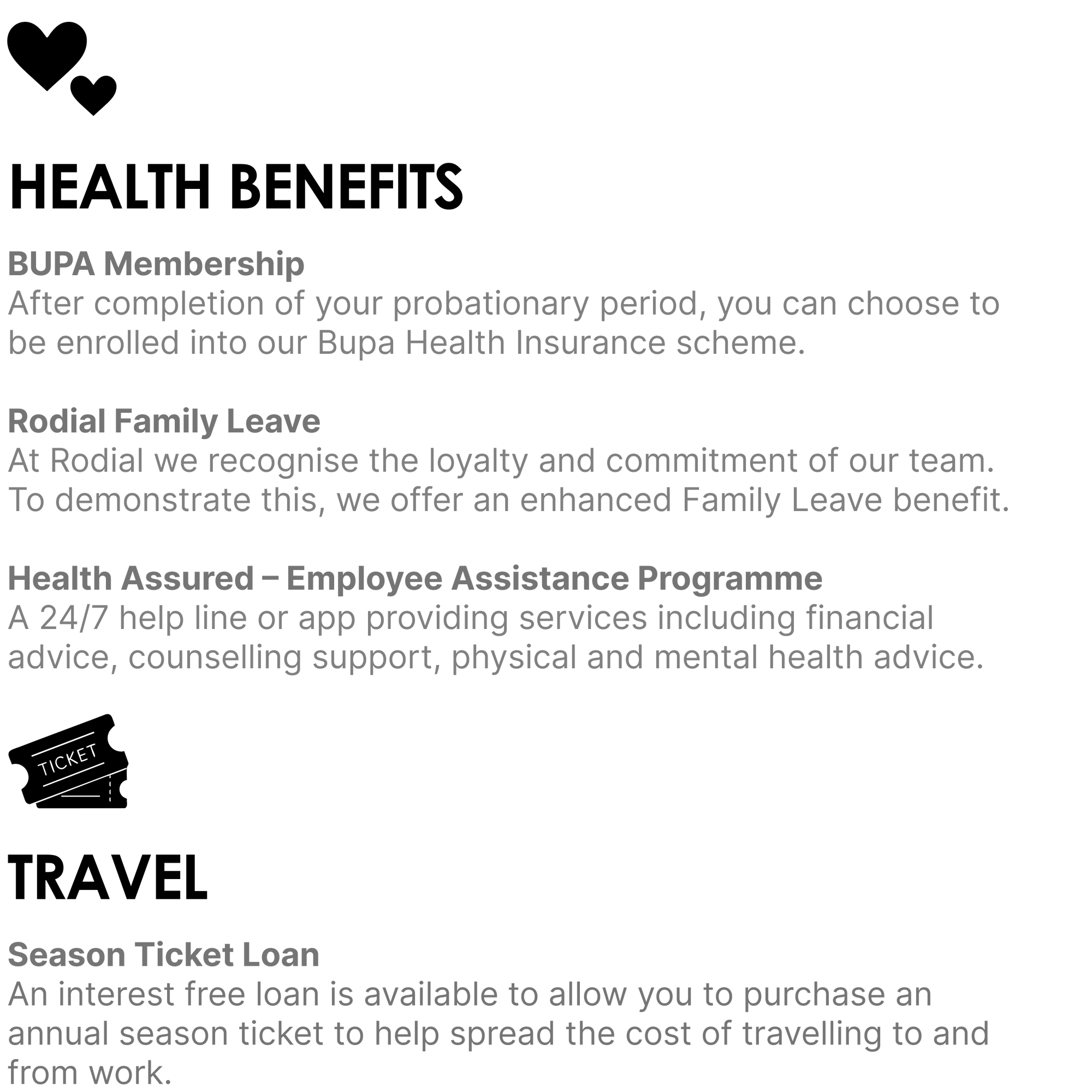 HEALTH BENEFITS

BUPA Membership
After completion of your probationary period, you can choose to be enrolled into our Bupa Health Insurance scheme.

Rodial Family Leave
At Rodial we recognise the loyalty and commitment of our team. To demonstrate this, we offer an enhanced Family Leave benefit.

Health Assured – Employee Assistance Programme
A 24/7 help line or app providing services including financial advice, counselling support, physical and mental health advice.

TICKET

TRAVEL

Season Ticket Loan
An interest free loan is available to allow you to purchase an annual season ticket to help spread the cost of travelling to and from work.